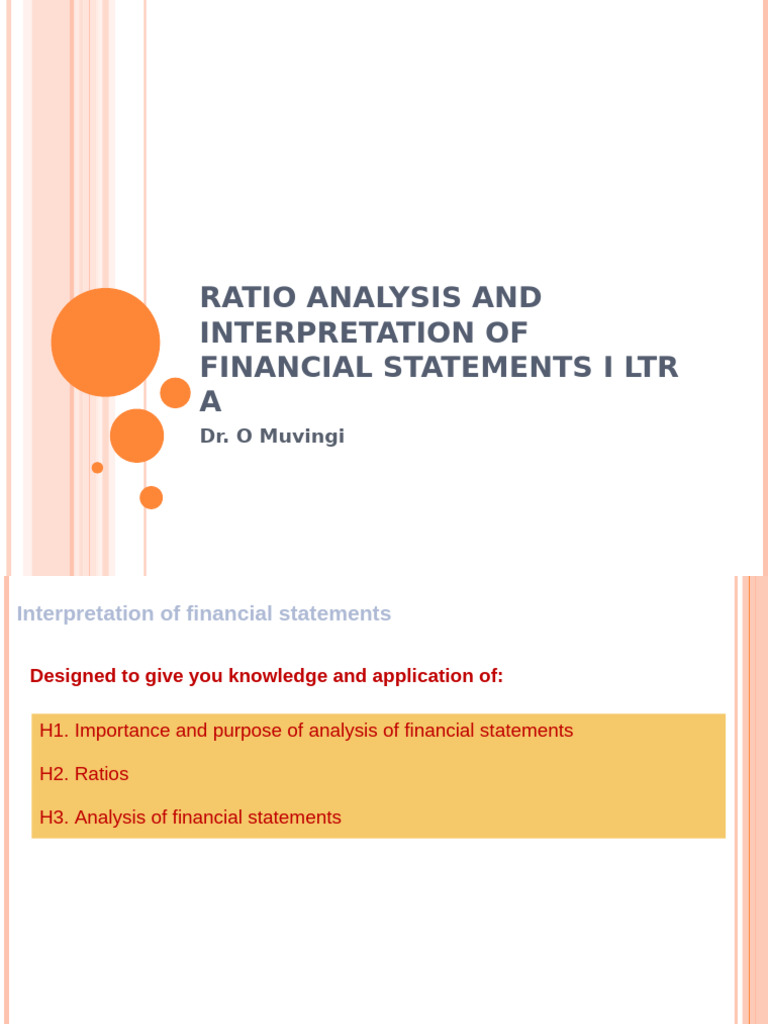 RATIO ANALYSIS AND INTERPRETATION OF FINANCIAL STATEMENTS I LTR A

Dr. O Muvingi

Interpretation of financial statements

Designed to give you knowledge and application of:

H1. Importance and purpose of analysis of financial statements

H2. Ratios

H3. Analysis of financial statements